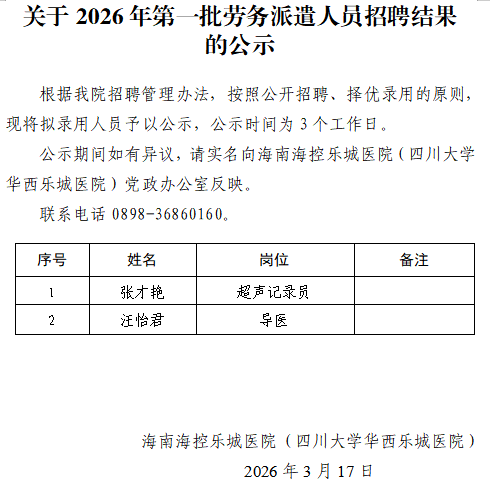 关于 2026 年第一批劳务派遣人员招聘结果的公示

根据我院招聘管理办法，按照公开招聘、择优录用的原则，现将拟录用人员予以公示，公示时间为 3 个工作日。

公示期间如有异议，请实名向海南海控乐城医院（四川大学华西乐城医院）党政办公室反映。

联系电话 0898-36860160。

| 序号 | 姓名 | 岗位 | 备注 |
|---|---|---|---|
| 1 | 张才艳 | 超声记录员 | |
| 2 | 汪怡君 | 导医 | |

海南海控乐城医院（四川大学华西乐城医院）

2026 年 3 月 17 日